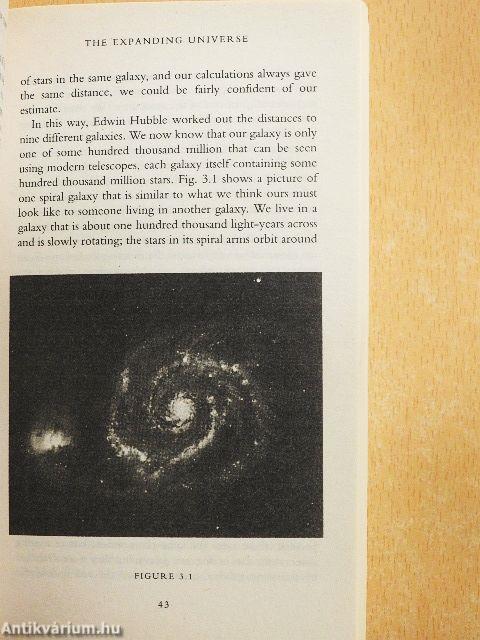 THE EXPANDING UNIVERSE

of stars in the same galaxy, and our calculations always gave the same distance, we could be fairly confident of our estimate.

In this way, Edwin Hubble worked out the distances to nine different galaxies. We now know that our galaxy is only one of some hundred thousand million that can be seen using modern telescopes, each galaxy itself containing some hundred thousand million stars. Fig. 3.1 shows a picture of one spiral galaxy that is similar to what we think ours must look like to someone living in another galaxy. We live in a galaxy that is about one hundred thousand light-years across and is slowly rotating; the stars in its spiral arms orbit around

FIGURE 3.1

43

Antikvárium.hu